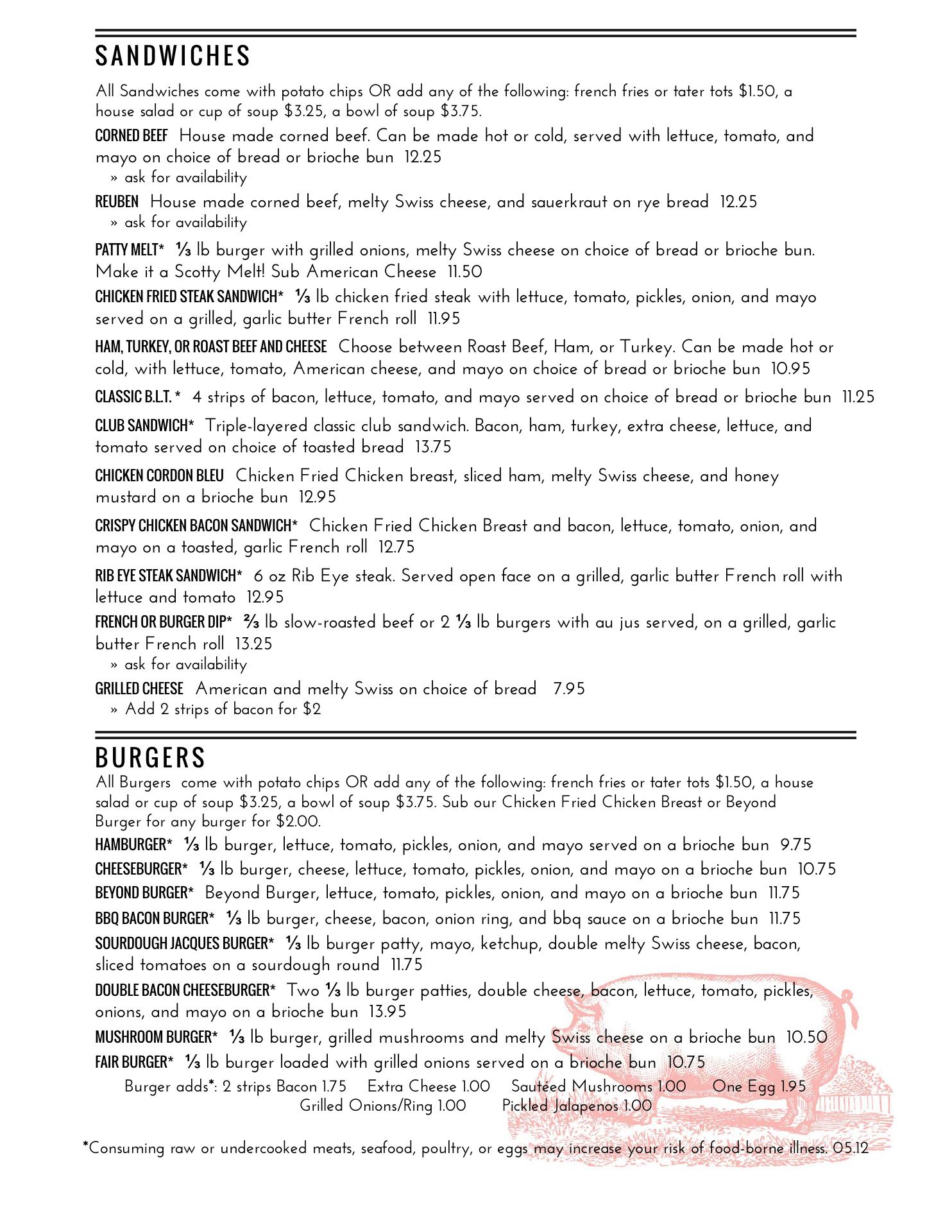 SANDWICHES

All Sandwiches come with potato chips OR add any of the following: french fries or tater tots $1.50, a house salad or cup of soup $3.25, a bowl of soup $3.75.

CORNED BEEF House made corned beef. Can be made hot or cold, served with lettuce, tomato, and mayo on choice of bread or brioche bun 12.25
» ask for availability

REUBEN House made corned beef, melty Swiss cheese, and sauerkraut on rye bread 12.25
» ask for availability

PATTY MELT* ⅓ lb burger with grilled onions, melty Swiss cheese on choice of bread or brioche bun. Make it a Scotty Melt! Sub American Cheese 11.50

CHICKEN FRIED STEAK SANDWICH* ⅓ lb chicken fried steak with lettuce, tomato, pickles, onion, and mayo served on a grilled, garlic butter French roll 11.95

HAM, TURKEY, OR ROAST BEEF AND CHEESE Choose between Roast Beef, Ham, or Turkey. Can be made hot or cold, with lettuce, tomato, American cheese, and mayo on choice of bread or brioche bun 10.95

CLASSIC B.L.T. * 4 strips of bacon, lettuce, tomato, and mayo served on choice of bread or brioche bun 11.25

CLUB SANDWICH* Triple-layered classic club sandwich. Bacon, ham, turkey, extra cheese, lettuce, and tomato served on choice of toasted bread 13.75

CHICKEN CORDON BLEU Chicken Fried Chicken breast, sliced ham, melty Swiss cheese, and honey mustard on a brioche bun 12.95

CRISPY CHICKEN BACON SANDWICH* Chicken Fried Chicken Breast and bacon, lettuce, tomato, onion, and mayo on a toasted, garlic French roll 12.75

RIB EYE STEAK SANDWICH* 6 oz Rib Eye steak. Served open face on a grilled, garlic butter French roll with lettuce and tomato 12.95

FRENCH OR BURGER DIP* ⅔ lb slow-roasted beef or 2 ⅓ lb burgers with au jus served, on a grilled, garlic butter French roll 13.25
» ask for availability

GRILLED CHEESE American and melty Swiss on choice of bread 7.95
» Add 2 strips of bacon for $2

BURGERS

All Burgers come with potato chips OR add any of the following: french fries or tater tots $1.50, a house salad or cup of soup $3.25, a bowl of soup $3.75. Sub our Chicken Fried Chicken Breast or Beyond Burger for any burger for $2.00.

HAMBURGER* ⅓ lb burger, lettuce, tomato, pickles, onion, and mayo served on a brioche bun 9.75

CHEESEBURGER* ⅓ lb burger, cheese, lettuce, tomato, pickles, onion, and mayo on a brioche bun 10.75

BEYOND BURGER* Beyond Burger, lettuce, tomato, pickles, onion, and mayo on a brioche bun 11.75

BBQ BACON BURGER* ⅓ lb burger, cheese, bacon, onion ring, and bbq sauce on a brioche bun 11.75

SOURDOUGH JACQUES BURGER* ⅓ lb burger patty, mayo, ketchup, double melty Swiss cheese, bacon, sliced tomatoes on a sourdough round 11.75

DOUBLE BACON CHEESEBURGER* Two ⅓ lb burger patties, double cheese, bacon, lettuce, tomato, pickles, onions, and mayo on a brioche bun 13.95

MUSHROOM BURGER* ⅓ lb burger, grilled mushrooms and melty Swiss cheese on a brioche bun 10.50

FAIR BURGER* ⅓ lb burger loaded with grilled onions served on a brioche bun 10.75

Burger adds*: 2 strips Bacon 1.75 Extra Cheese 1.00 Sautéed Mushrooms 1.00 One Egg 1.95
Grilled Onions/Ring 1.00 Pickled Jalapenos 1.00

*Consuming raw or undercooked meats, seafood, poultry, or eggs may increase your risk of food-borne illness. 05.12